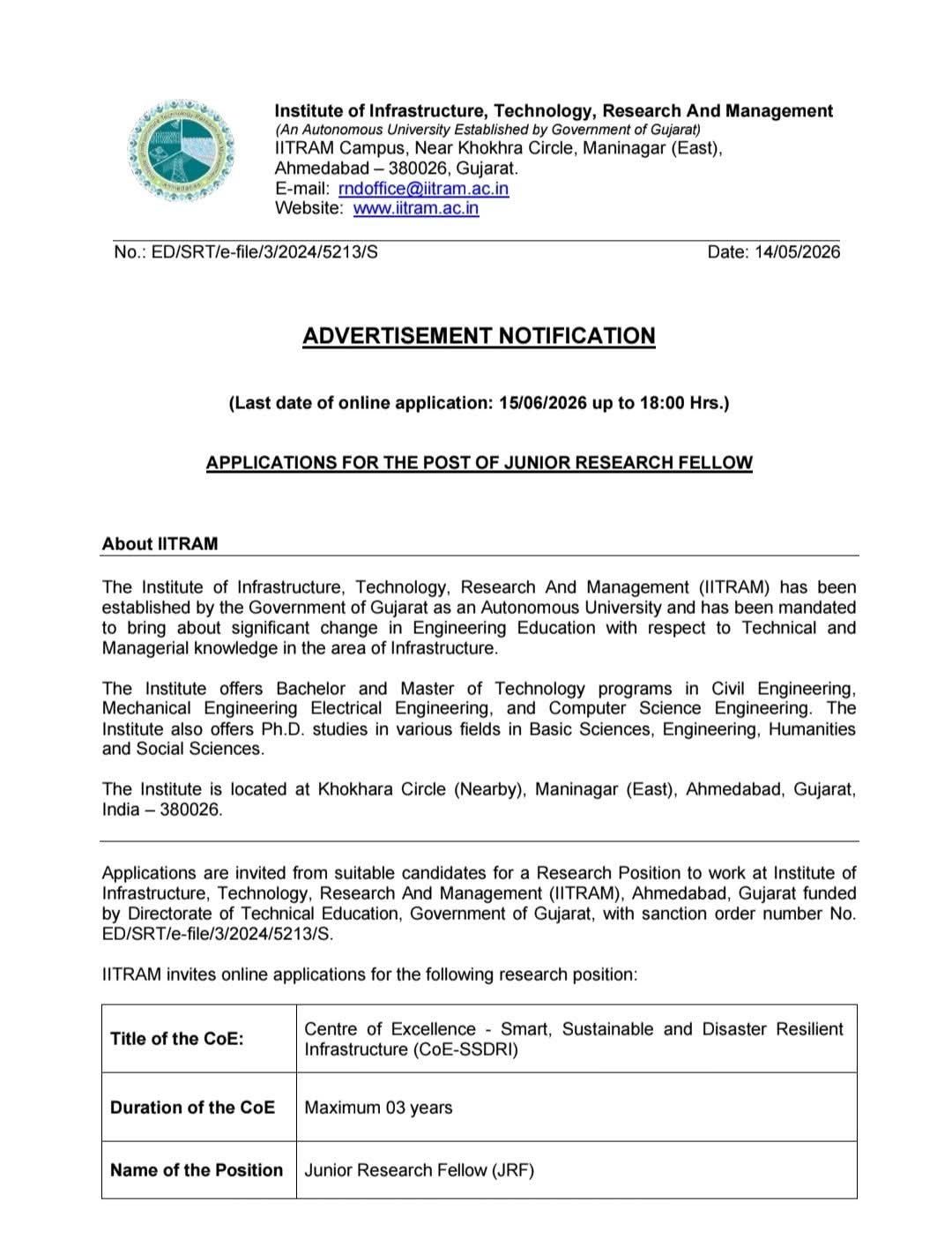 Institute of Infrastructure, Technology, Research And Management
(An Autonomous University Established by Government of Gujarat)
IITRAM Campus, Near Khokhra Circle, Maninagar (East), Ahmedabad – 380026, Gujarat.
E-mail: rndoffice@iitram.ac.in
Website: www.iitram.ac.in

No.: ED/SRT/e-file/3/2024/5213/S Date: 14/05/2026

ADVERTISEMENT NOTIFICATION

(Last date of online application: 15/06/2026 up to 18:00 Hrs.)

APPLICATIONS FOR THE POST OF JUNIOR RESEARCH FELLOW

About IITRAM

The Institute of Infrastructure, Technology, Research And Management (IITRAM) has been established by the Government of Gujarat as an Autonomous University and has been mandated to bring about significant change in Engineering Education with respect to Technical and Managerial knowledge in the area of Infrastructure.

The Institute offers Bachelor and Master of Technology programs in Civil Engineering, Mechanical Engineering Electrical Engineering, and Computer Science Engineering. The Institute also offers Ph.D. studies in various fields in Basic Sciences, Engineering, Humanities and Social Sciences.

The Institute is located at Khokhara Circle (Nearby), Maninagar (East), Ahmedabad, Gujarat, India – 380026.

Applications are invited from suitable candidates for a Research Position to work at Institute of Infrastructure, Technology, Research And Management (IITRAM), Ahmedabad, Gujarat funded by Directorate of Technical Education, Government of Gujarat, with sanction order number No. ED/SRT/e-file/3/2024/5213/S.

IITRAM invites online applications for the following research position:

| Title of the CoE: | Centre of Excellence - Smart, Sustainable and Disaster Resilient Infrastructure (CoE-SSDRI) |
|---|---|
| Duration of the CoE | Maximum 03 years |
| Name of the Position | Junior Research Fellow (JRF) |